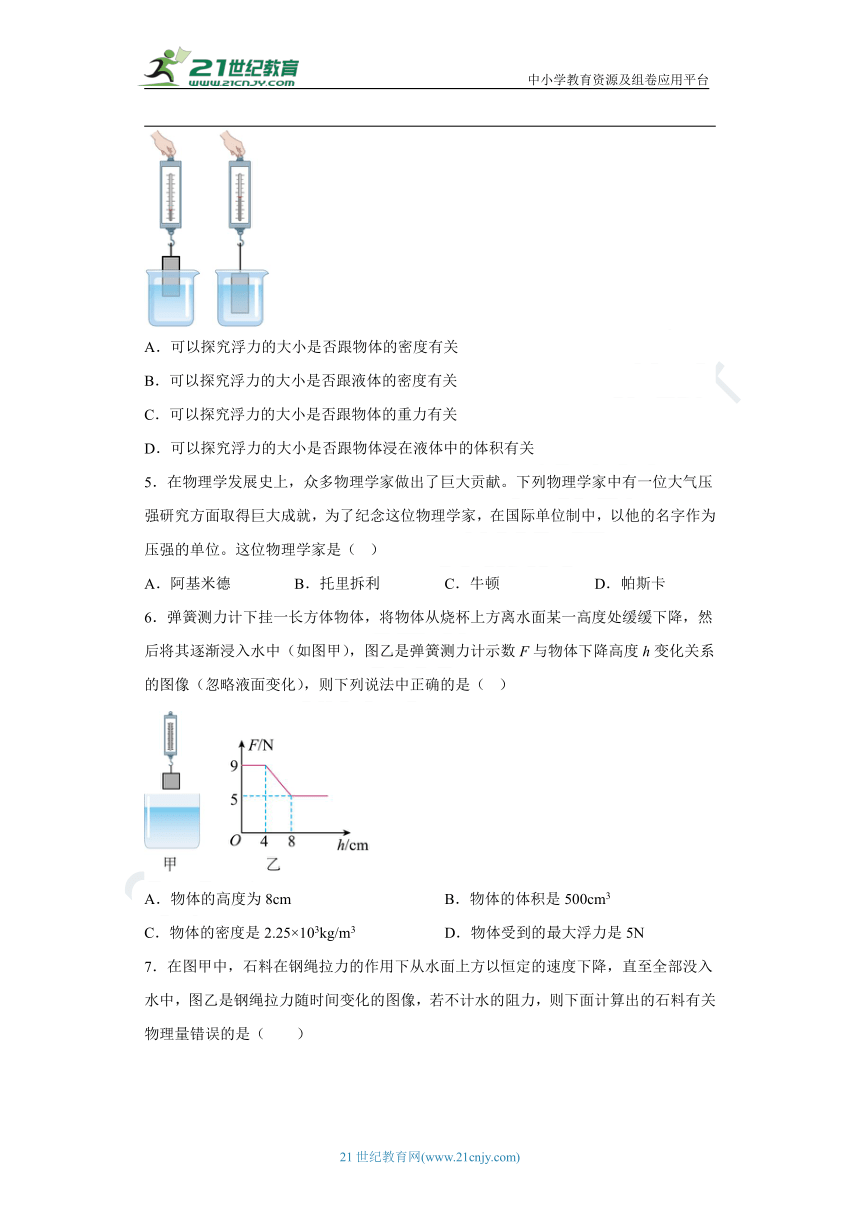 21世纪教育
www.21cnjy.com
中小学教育资源及组卷应用平台

A．可以探究浮力的大小是否跟物体的密度有关

B．可以探究浮力的大小是否跟液体的密度有关

C．可以探究浮力的大小是否跟物体的重力有关

D．可以探究浮力的大小是否跟物体浸在液体中的体积有关

5．在物理学发展史上，众多物理学家做出了巨大贡献。下列物理学家中有一位大气压强研究方面取得巨大成就，为了纪念这位物理学家，在国际单位制中，以他的名字作为压强的单位。这位物理学家是（ ）

A．阿基米德　　B．托里拆利　　C．牛顿　　D．帕斯卡

6．弹簧测力计下挂一长方体物体，将物体从烧杯上方离水面某一高度处缓缓下降，然后将其逐渐浸入水中（如图甲），图乙是弹簧测力计示数 $F$ 与物体下降高度 $h$ 变化关系的图像（忽略液面变化），则下列说法中正确的是（ ）

$F$/N
9
5
$O$ 4 8 $h$/cm
甲　乙

A．物体的高度为 8cm　　B．物体的体积是 $500cm^3$

C．物体的密度是 $2.25×10^3kg/m^3$　　D．物体受到的最大浮力是 5N

7．在图甲中，石料在钢绳拉力的作用下从水面上方以恒定的速度下降，直至全部没入水中，图乙是钢绳拉力随时间变化的图像，若不计水的阻力，则下面计算出的石料有关物理量错误的是（　　）

21 世纪教育网(www.21cnjy.com)